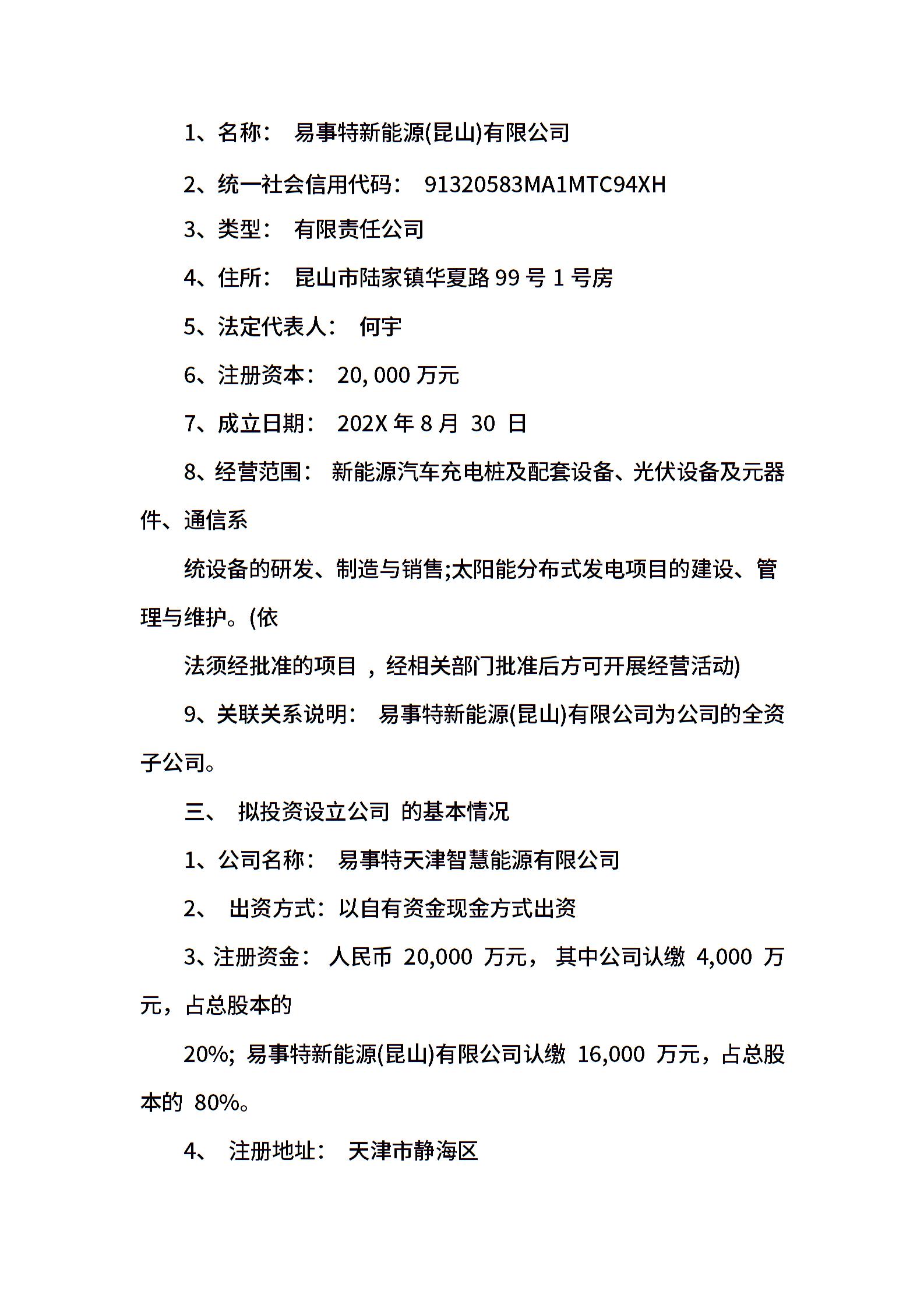 1、名称： 易事特新能源(昆山)有限公司

2、统一社会信用代码： 91320583MA1MTC94XH

3、类型： 有限责任公司

4、住所： 昆山市陆家镇华夏路 99 号 1 号房

5、法定代表人： 何宇

6、注册资本： 20, 000 万元

7、成立日期： 202X 年 8 月 30 日

8、经营范围： 新能源汽车充电桩及配套设备、光伏设备及元器件、通信系

统设备的研发、制造与销售;太阳能分布式发电项目的建设、管理与维护。(依

法须经批准的项目 ，经相关部门批准后方可开展经营活动)

9、关联关系说明： 易事特新能源(昆山)有限公司为公司的全资子公司。

三、 拟投资设立公司 的基本情况

1、公司名称： 易事特天津智慧能源有限公司

2、 出资方式：以自有资金现金方式出资

3、注册资金： 人民币 20,000 万元， 其中公司认缴 4,000 万元，占总股本的

20%; 易事特新能源(昆山)有限公司认缴 16,000 万元，占总股本的 80%。

4、 注册地址： 天津市静海区